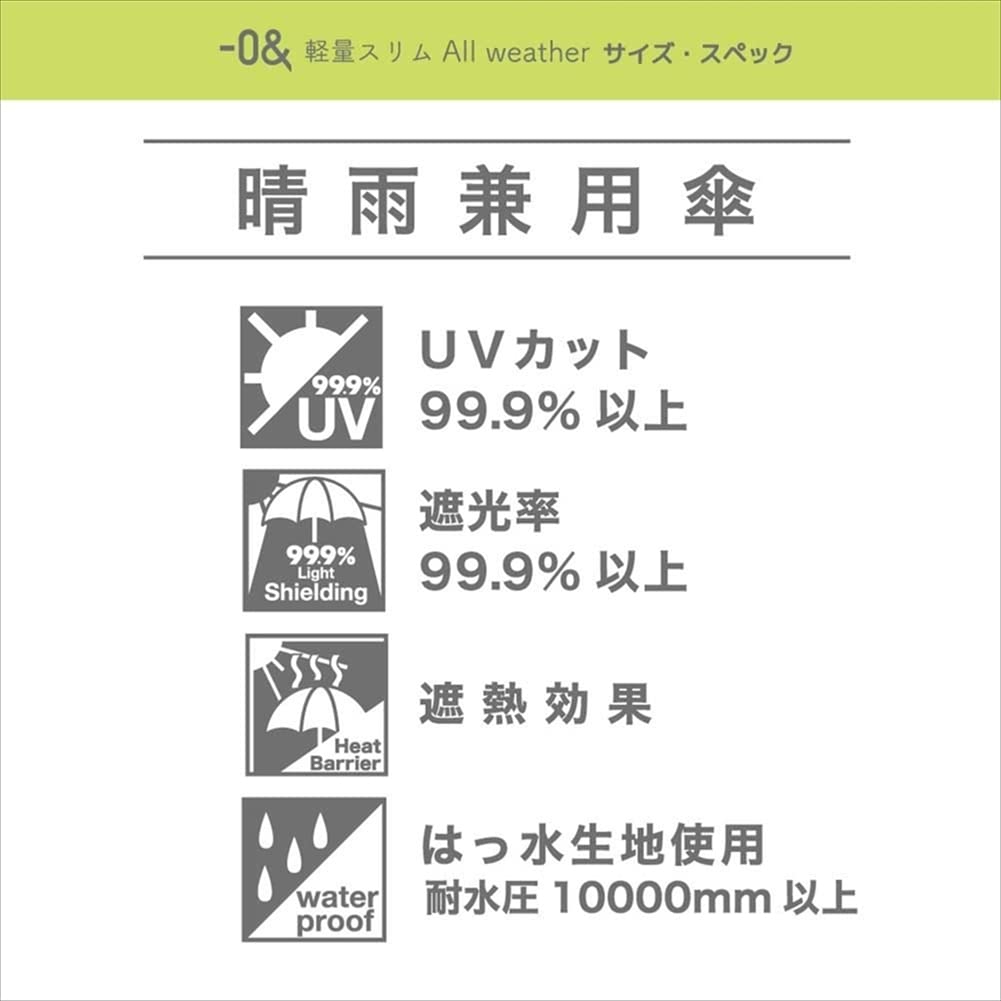 -0& 軽量スリム All weather サイズ・スペック

晴雨兼用傘

99.9% UV

UVカット
99.9% 以上

99.9% Light Shielding

遮光率
99.9% 以上

Heat Barrier

遮熱効果

water proof

はっ水生地使用
耐水圧 10000mm 以上